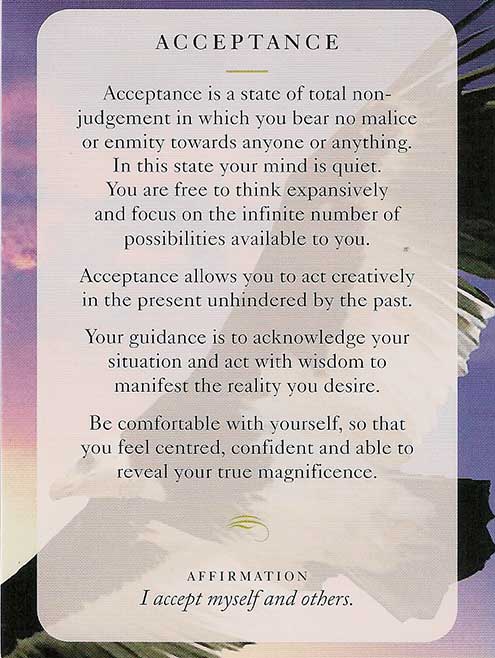 ACCEPTANCE

Acceptance is a state of total non-judgement in which you bear no malice or enmity towards anyone or anything. In this state your mind is quiet. You are free to think expansively and focus on the infinite number of possibilities available to you.

Acceptance allows you to act creatively in the present unhindered by the past.

Your guidance is to acknowledge your situation and act with wisdom to manifest the reality you desire.

Be comfortable with yourself, so that you feel centred, confident and able to reveal your true magnificence.

AFFIRMATION
I accept myself and others.